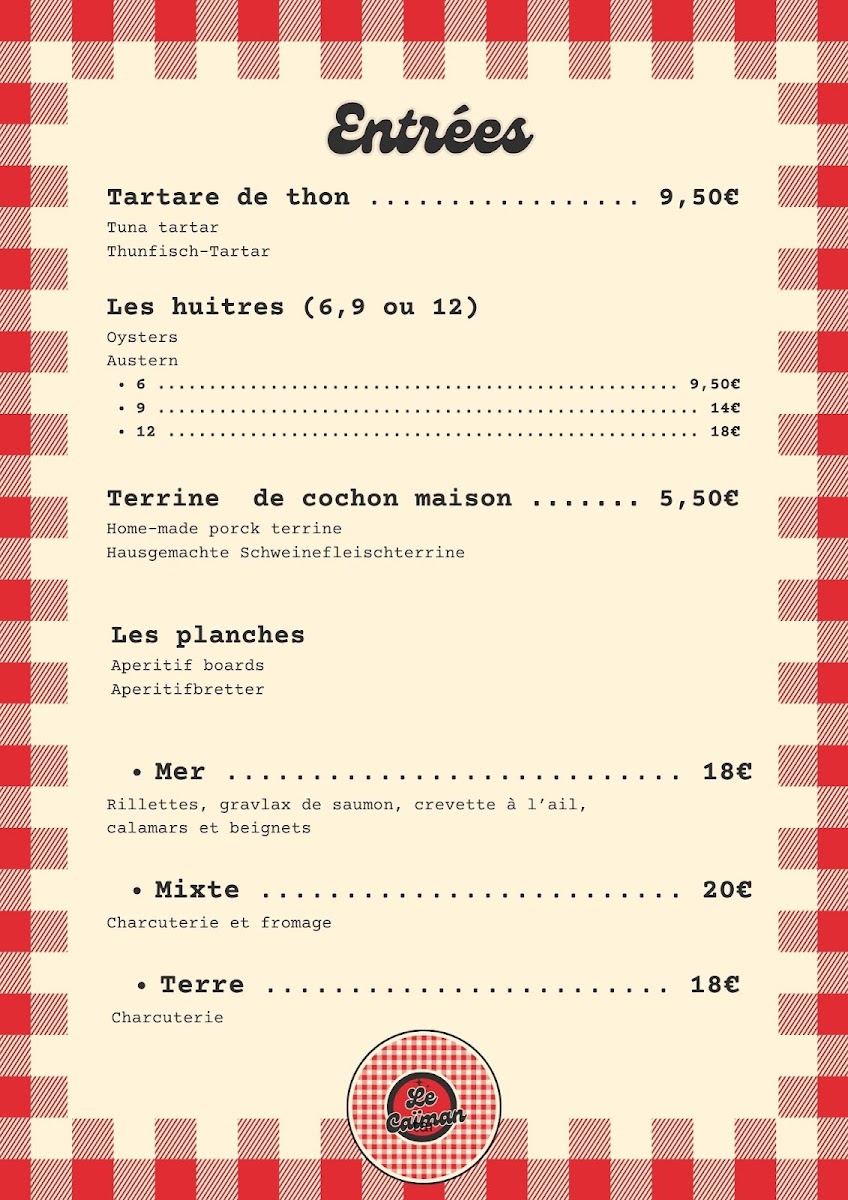 Entrées

Tartare de thon 9,50€

Tuna tartar
Thunfisch-Tartar

Les huitres (6,9 ou 12)

Oysters
Austern

• 6 9,50€
• 9 14€
• 12 18€

Terrine de cochon maison 5,50€

Home-made porck terrine
Hausgemachte Schweinefleischterrine

Les planches

Aperitif boards
Aperitifbretter

• Mer 18€

Rillettes, gravlax de saumon, crevette à l'ail, calamars et beignets

• Mixte 20€

Charcuterie et fromage

• Terre 18€

Charcuterie

Le Caïman